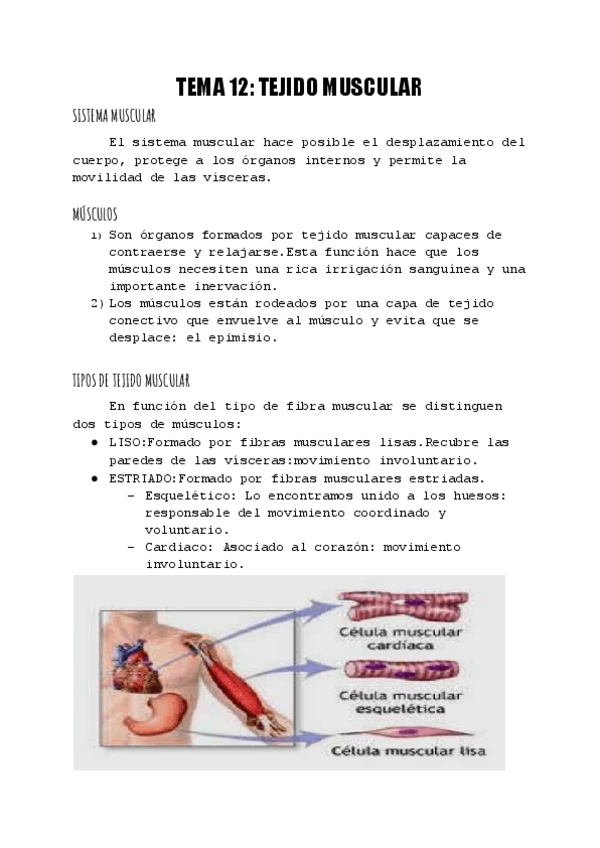 TEMA 12: TEJIDO MUSCULAR

SISTEMA MUSCULAR

El sistema muscular hace posible el desplazamiento del cuerpo, protege a los órganos internos y permite la movilidad de las vísceras.

MÚSCULOS

1) Son órganos formados por tejido muscular capaces de contraerse y relajarse.Esta función hace que los músculos necesiten una rica irrigación sanguínea y una importante inervación.
2) Los músculos están rodeados por una capa de tejido conectivo que envuelve al músculo y evita que se desplace: el epimisio.

TIPOS DE TEJIDO MUSCULAR

En función del tipo de fibra muscular se distinguen dos tipos de músculos:
● LISO:Formado por fibras musculares lisas.Recubre las paredes de las vísceras:movimiento involuntario.
● ESTRIADO:Formado por fibras musculares estriadas.
– Esquelético: Lo encontramos unido a los huesos: responsable del movimiento coordinado y voluntario.
– Cardiaco: Asociado al corazón: movimiento involuntario.

Célula muscular cardíaca

Célula muscular esquelética

Célula muscular lisa